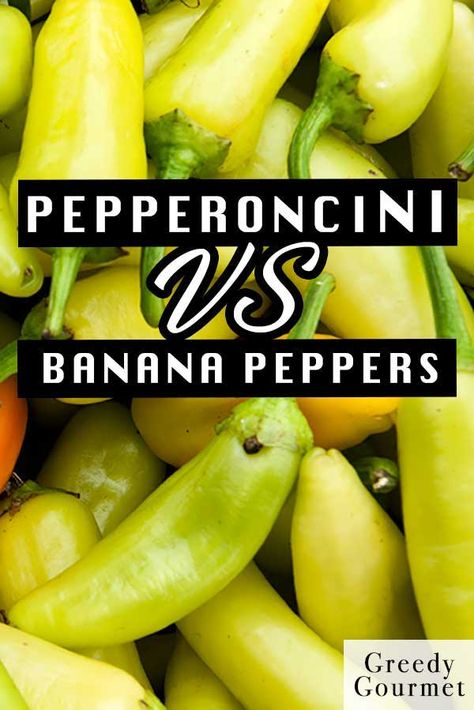 PEPPERONCINI

VS

BANANA PEPPERS

Greedy Gourmet